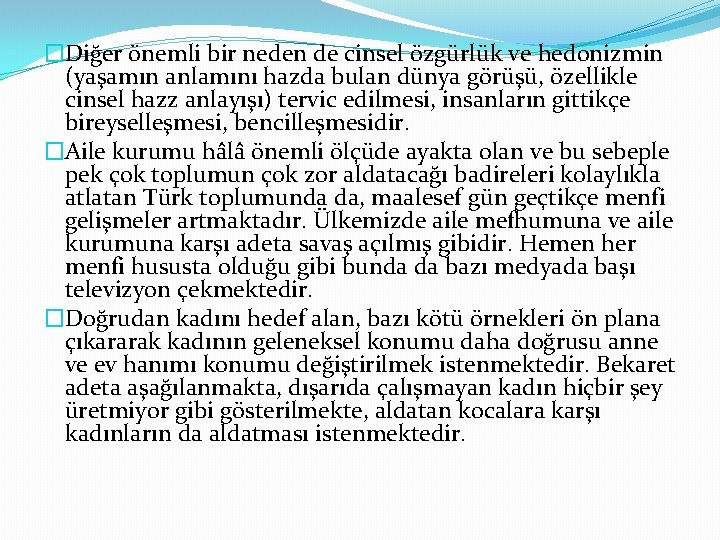 Diğer önemli bir neden de cinsel özgürlük ve hedonizmin (yaşamın anlamını hazda bulan dünya görüşü, özellikle cinsel hazz anlayışı) tervic edilmesi, insanların gittikçe bireyselleşmesi, bencilleşmesidir.

Aile kurumu hâlâ önemli ölçüde ayakta olan ve bu sebeple pek çok toplumun çok zor aldatacağı badireleri kolaylıkla atlatan Türk toplumunda da, maalesef gün geçtikçe menfi gelişmeler artmaktadır. Ülkemizde aile mefhumuna ve aile kurumuna karşı adeta savaş açılmış gibidir. Hemen her menfi hususta olduğu gibi bunda da bazı medyada başı televizyon çekmektedir.

Doğrudan kadını hedef alan, bazı kötü örnekleri ön plana çıkararak kadının geleneksel konumu daha doğrusu anne ve ev hanımı konumu değiştirilmek istenmektedir. Bekaret adeta aşağılanmakta, dışarıda çalışmayan kadın hiçbir şey üretmiyor gibi gösterilmekte, aldatan kocalara karşı kadınların da aldatması istenmektedir.